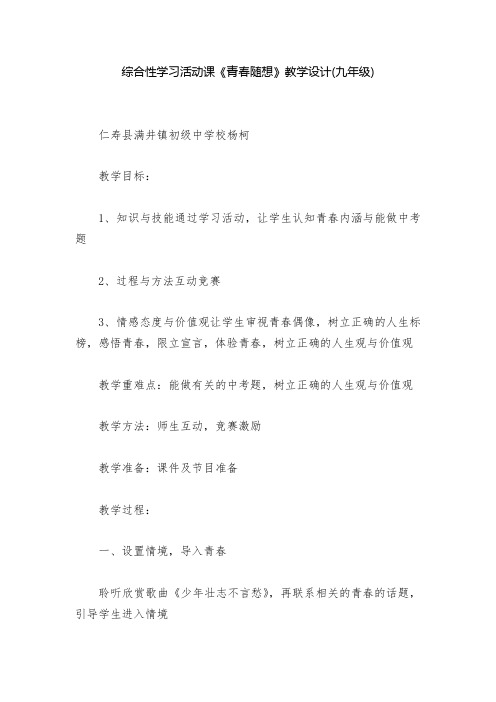 综合性学习活动课《青春随想》教学设计(九年级)

仁寿县满井镇初级中学校杨柯

教学目标：

1、知识与技能通过学习活动，让学生认知青春内涵与能做中考题

2、过程与方法互动竞赛

3、情感态度与价值观让学生审视青春偶像，树立正确的人生标榜，感悟青春，限立宣言，体验青春，树立正确的人生观与价值观

教学重难点：能做有关的中考题，树立正确的人生观与价值观

教学方法：师生互动，竞赛激励

教学准备：课件及节目准备

教学过程：

一、设置情境，导入青春

聆听欣赏歌曲《少年壮志不言愁》，再联系相关的青春的话题，引导学生进入情境